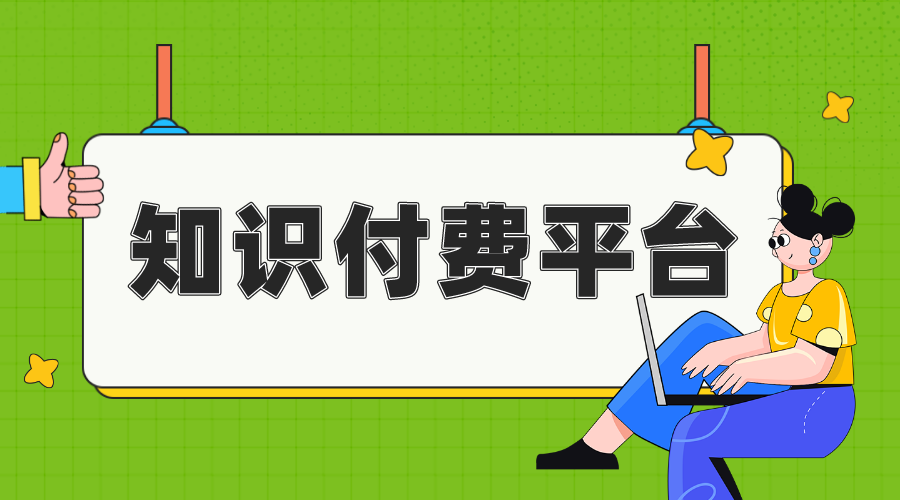 知识付费平台